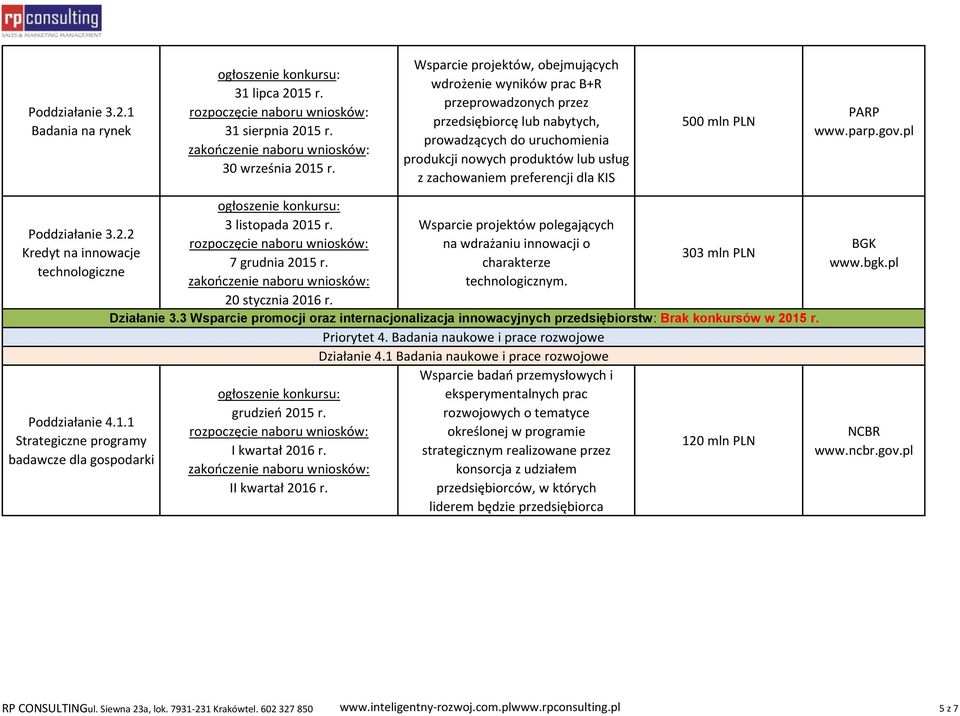 rp consulting
SALES & MARKETING MANAGEMENT

| | | | | |
|---|---|---|---|---|
| Poddziałanie 3.2.1 Badania na rynek | ogłoszenie konkursu: 31 lipca 2015 r. rozpoczęcie naboru wniosków: 31 sierpnia 2015 r. zakończenie naboru wniosków: 30 września 2015 r. | Wsparcie projektów, obejmujących wdrożenie wyników prac B+R przeprowadzonych przez przedsiębiorcę lub nabytych, prowadzących do uruchomienia produkcji nowych produktów lub usług z zachowaniem preferencji dla KIS | 500 mln PLN | PARP www.parp.gov.pl |
| Poddziałanie 3.2.2 Kredyt na innowacje technologiczne | ogłoszenie konkursu: 3 listopada 2015 r. rozpoczęcie naboru wniosków: 7 grudnia 2015 r. zakończenie naboru wniosków: 20 stycznia 2016 r. | Wsparcie projektów polegających na wdrażaniu innowacji o charakterze technologicznym. | 303 mln PLN | BGK www.bgk.pl |
| Działanie 3.3 Wsparcie promocji oraz internacjonalizacja innowacyjnych przedsiębiorstw: Brak konkursów w 2015 r. | | | | |
| Priorytet 4. Badania naukowe i prace rozwojowe | | | | |
| Działanie 4.1 Badania naukowe i prace rozwojowe | | | | |
| Poddziałanie 4.1.1 Strategiczne programy badawcze dla gospodarki | ogłoszenie konkursu: grudzień 2015 r. rozpoczęcie naboru wniosków: I kwartał 2016 r. zakończenie naboru wniosków: II kwartał 2016 r. | Wsparcie badań przemysłowych i eksperymentalnych prac rozwojowych o tematyce określonej w programie strategicznym realizowane przez konsorcja z udziałem przedsiębiorców, w których liderem będzie przedsiębiorca | 120 mln PLN | NCBR www.ncbr.gov.pl |

RP CONSULTINGul. Siewna 23a, lok. 7931-231 Krakówtel. 602 327 850 www.inteligentny-rozwoj.com.plwww.rpconsulting.pl 5 z 7